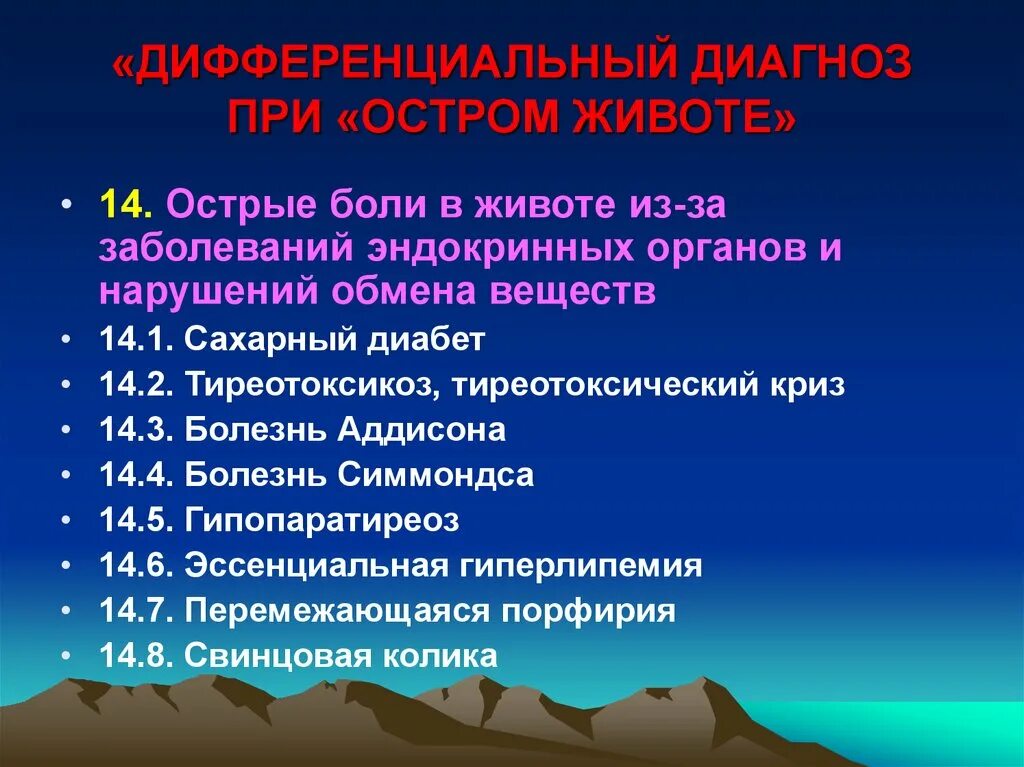 «ДИФФЕРЕНЦИАЛЬНЫЙ ДИАГНОЗ ПРИ «ОСТРОМ ЖИВОТЕ»

• 14. Острые боли в животе из-за заболеваний эндокринных органов и нарушений обмена веществ
• 14.1. Сахарный диабет
• 14.2. Тиреотоксикоз, тиреотоксический криз
• 14.3. Болезнь Аддисона
• 14.4. Болезнь Симмондса
• 14.5. Гипопаратиреоз
• 14.6. Эссенциальная гиперлипемия
• 14.7. Перемежающаяся порфирия
• 14.8. Свинцовая колика